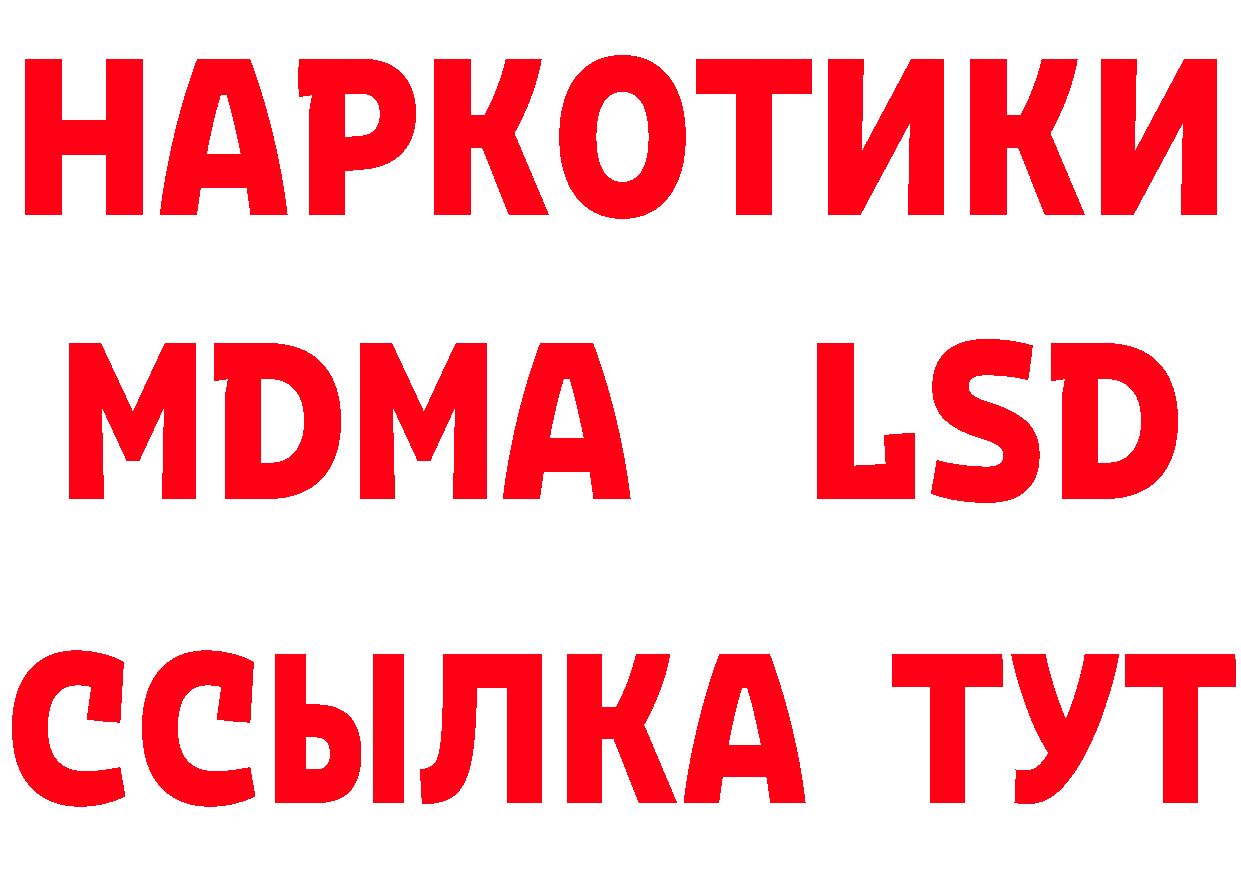 НАРКОТИКИ
MDMA LSD
ССЫЛКА ТУТ